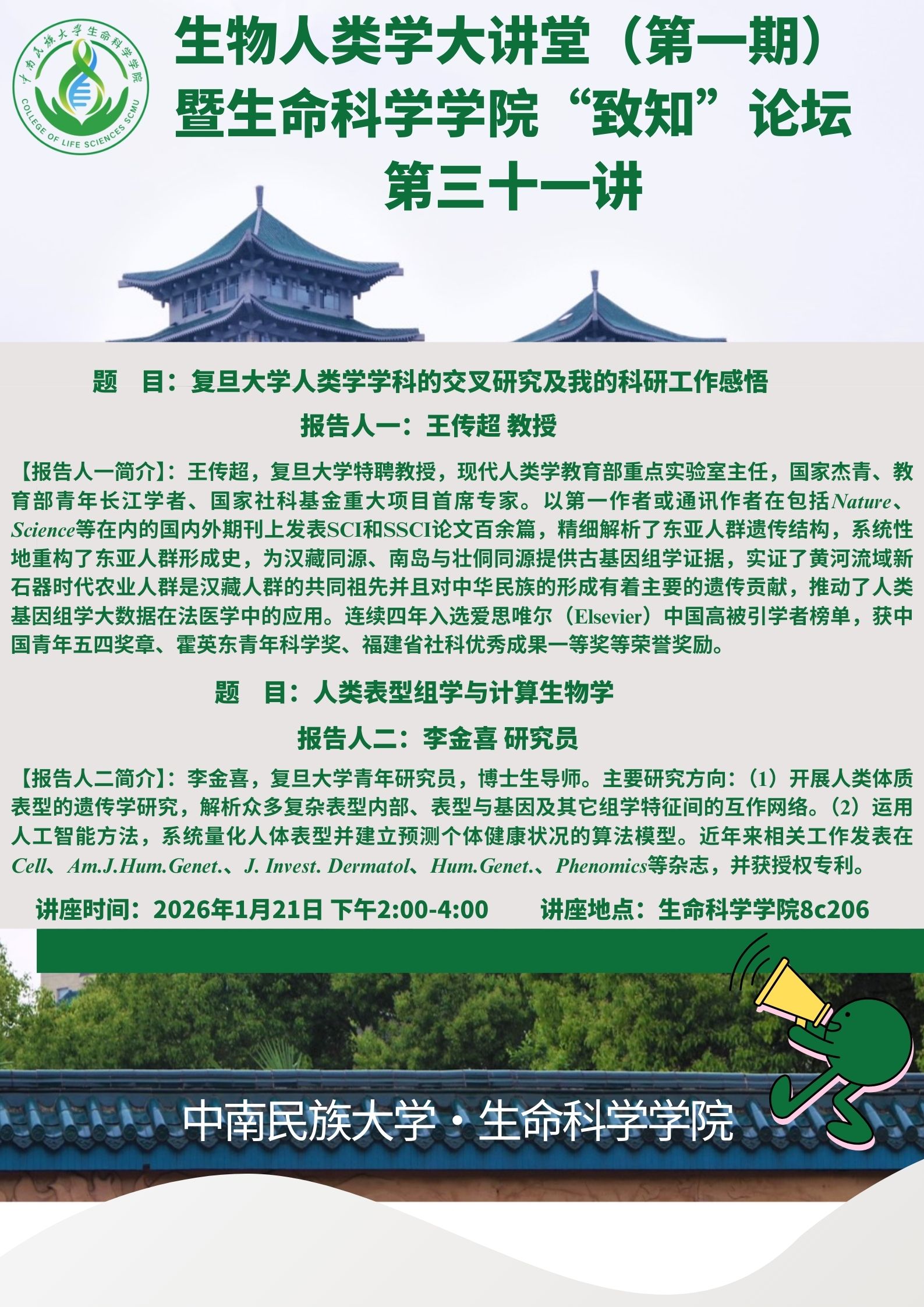 中南民族大学生命科学学院
COLLEGE OF LIFE SCIENCES SCMU

生物人类学大讲堂（第一期）
暨生命科学学院“致知”论坛
第三十一讲

题　目：复旦大学人类学学科的交叉研究及我的科研工作感悟

报告人一：王传超 教授

【报告人一简介】：王传超，复旦大学特聘教授，现代人类学教育部重点实验室主任，国家杰青、教育部青年长江学者、国家社科基金重大项目首席专家。以第一作者或通讯作者在包括Nature、Science等在内的国内外期刊上发表SCI和SSCI论文百余篇，精细解析了东亚人群遗传结构，系统性地重构了东亚人群形成史，为汉藏同源、南岛与壮侗同源提供古基因组学证据，实证了黄河流域新石器时代农业人群是汉藏人群的共同祖先并且对中华民族的形成有着主要的遗传贡献，推动了人类基因组学大数据在法医学中的应用。连续四年入选爱思唯尔（Elsevier）中国高被引学者榜单，获中国青年五四奖章、霍英东青年科学奖、福建省社科优秀成果一等奖等荣誉奖励。

题　目：人类表型组学与计算生物学

报告人二：李金喜 研究员

【报告人二简介】：李金喜，复旦大学青年研究员，博士生导师。主要研究方向：（1）开展人类体质表型的遗传学研究，解析众多复杂表型内部、表型与基因及其它组学特征间的互作网络。（2）运用人工智能方法，系统量化人体表型并建立预测个体健康状况的算法模型。近年来相关工作发表在Cell、Am.J.Hum.Genet.、J. Invest. Dermatol、Hum.Genet.、Phenomics等杂志，并获授权专利。

讲座时间：2026年1月21日 下午2:00-4:00　　讲座地点：生命科学学院8c206

中南民族大学·生命科学学院